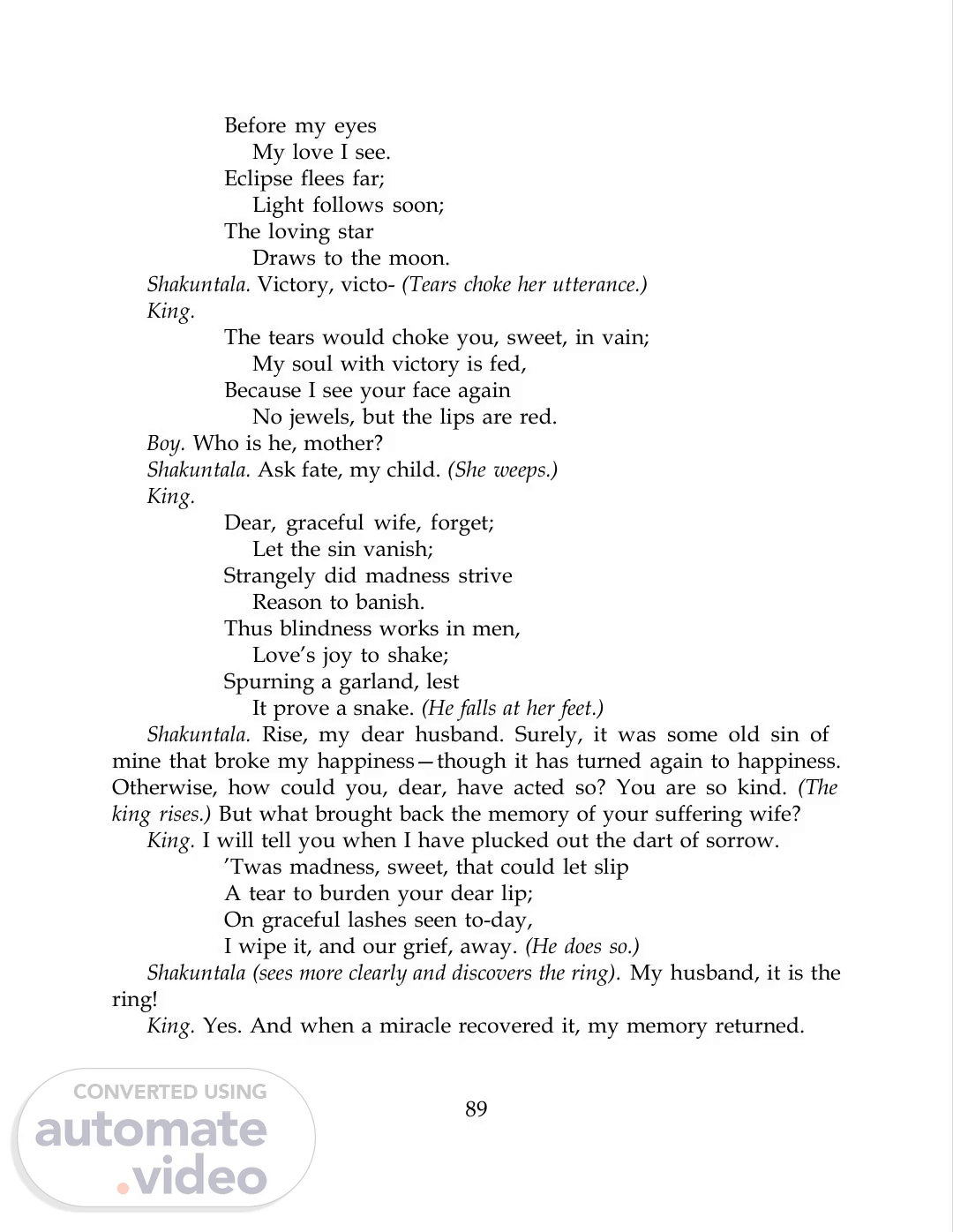 Before my eyes
My love I see.
Eclipse flees far;
Light follows soon;
The loving star
Draws to the moon.

Shakuntala. Victory, victo- (Tears choke her utterance.)

King.

The tears would choke you, sweet, in vain;
My soul with victory is fed,
Because I see your face again
No jewels, but the lips are red.

Boy. Who is he, mother?

Shakuntala. Ask fate, my child. (She weeps.)

King.

Dear, graceful wife, forget;
Let the sin vanish;
Strangely did madness strive
Reason to banish.
Thus blindness works in men,
Love's joy to shake;
Spurning a garland, lest
It prove a snake. (He falls at her feet.)

Shakuntala. Rise, my dear husband. Surely, it was some old sin of mine that broke my happiness—though it has turned again to happiness. Otherwise, how could you, dear, have acted so? You are so kind. (The king rises.) But what brought back the memory of your suffering wife?

King. I will tell you when I have plucked out the dart of sorrow.

'Twas madness, sweet, that could let slip
A tear to burden your dear lip;
On graceful lashes seen to-day,
I wipe it, and our grief, away. (He does so.)

Shakuntala (sees more clearly and discovers the ring). My husband, it is the ring!

King. Yes. And when a miracle recovered it, my memory returned.

89

CONVERTED USING
automate
.video